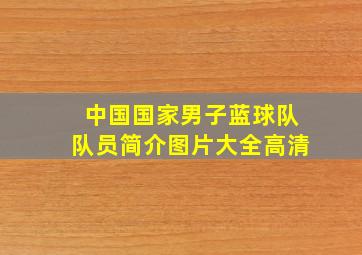 中国国家男子蓝球队
队员简介图片大全高清